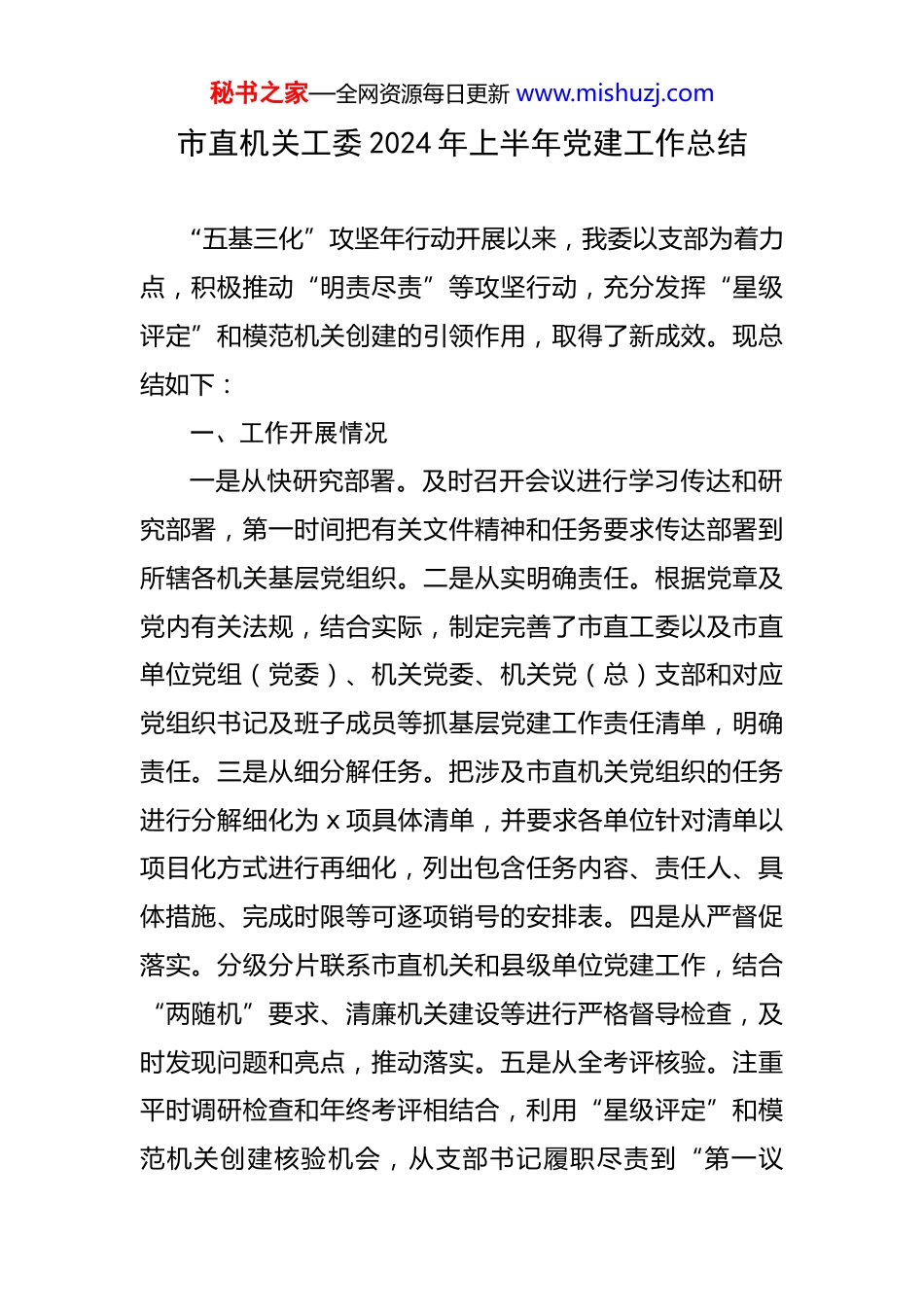 秘书之家—全网资源每日更新 www.mishuzj.com

市直机关工委 2024 年上半年党建工作总结

“五基三化”攻坚年行动开展以来，我委以支部为着力点，积极推动“明责尽责”等攻坚行动，充分发挥“星级评定”和模范机关创建的引领作用，取得了新成效。现总结如下：

一、工作开展情况

一是从快研究部署。及时召开会议进行学习传达和研究部署，第一时间把有关文件精神和任务要求传达部署到所辖各机关基层党组织。二是从实明确责任。根据党章及党内有关法规，结合实际，制定完善了市直工委以及市直单位党组（党委）、机关党委、机关党（总）支部和对应党组织书记及班子成员等抓基层党建工作责任清单，明确责任。三是从细分解任务。把涉及市直机关党组织的任务进行分解细化为 x 项具体清单，并要求各单位针对清单以项目化方式进行再细化，列出包含任务内容、责任人、具体措施、完成时限等可逐项销号的安排表。四是从严督促落实。分级分片联系市直机关和县级单位党建工作，结合“两随机”要求、清廉机关建设等进行严格督导检查，及时发现问题和亮点，推动落实。五是从全考评核验。注重平时调研检查和年终考评相结合，利用“星级评定”和模范机关创建核验机会，从支部书记履职尽责到“第一议